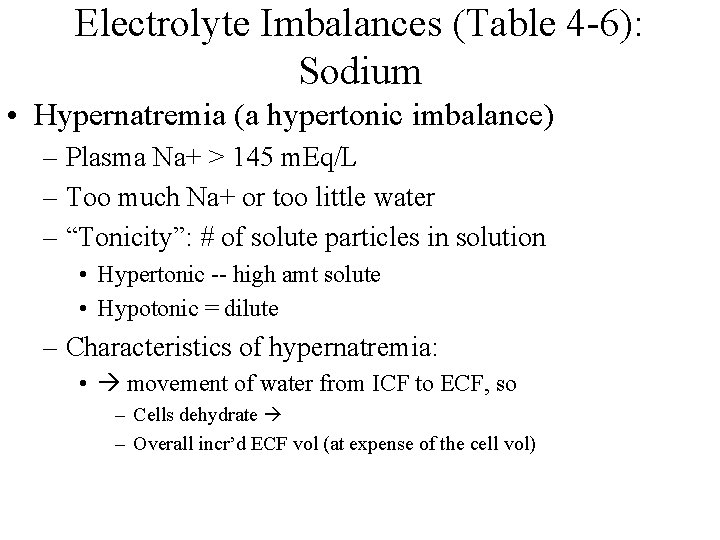 Electrolyte Imbalances (Table 4-6): Sodium

• Hypernatremia (a hypertonic imbalance)
– Plasma Na+ > 145 mEq/L
– Too much Na+ or too little water
– “Tonicity”: # of solute particles in solution
• Hypertonic -- high amt solute
• Hypotonic = dilute
– Characteristics of hypernatremia:
• → movement of water from ICF to ECF, so
– Cells dehydrate →
– Overall incr’d ECF vol (at expense of the cell vol)